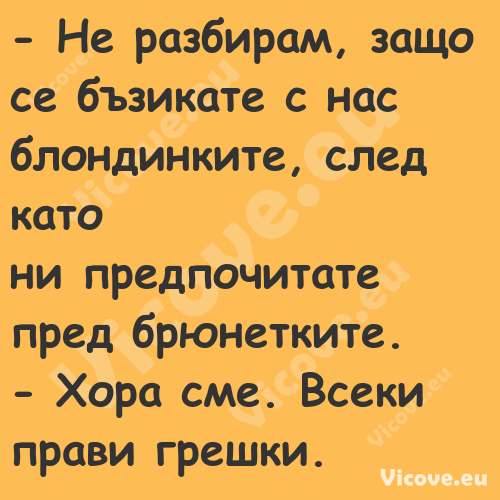 - Не разбирам, защо се бъзикате с нас блондинките, след като
ни предпочитате пред брюнетките.
- Хора сме. Всеки прави грешки.

Vicove.eu